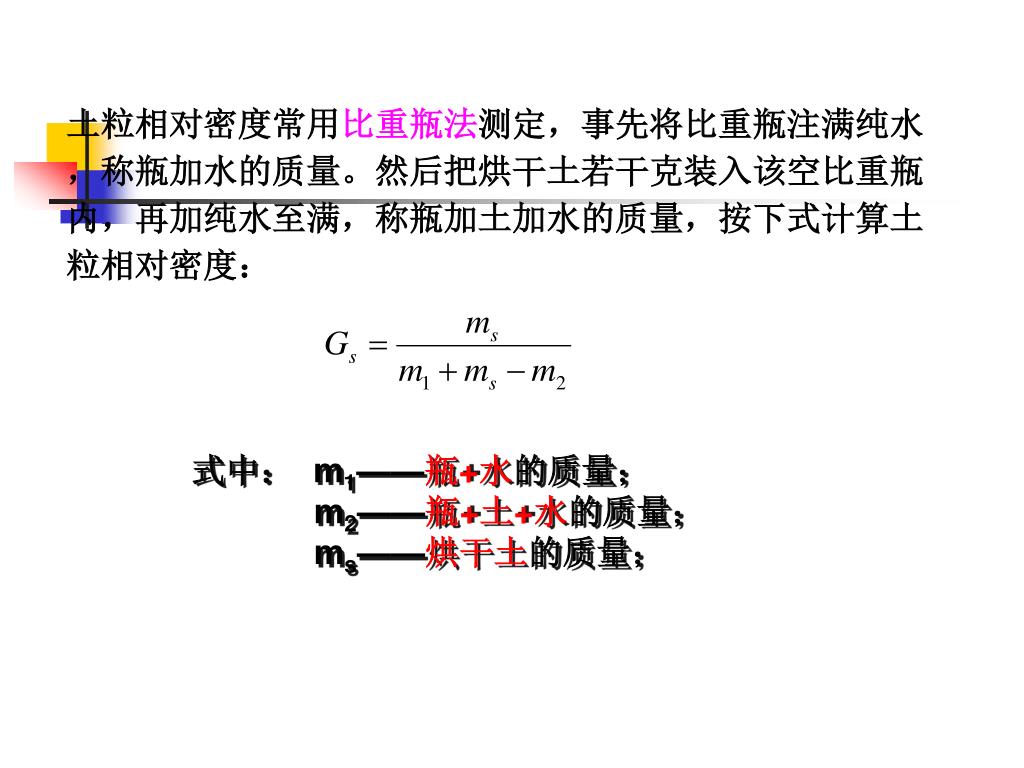 土粒相对密度常用比重瓶法测定，事先将比重瓶注满纯水，称瓶加水的质量。然后把烘干土若干克装入该空比重瓶内，再加纯水至满，称瓶加土加水的质量，按下式计算土粒相对密度：

$G_s = \frac{m_s}{m_1 + m_s - m_2}$

式中： $m_1$——瓶+水的质量；
$m_2$——瓶+土+水的质量；
$m_s$——烘干土的质量；